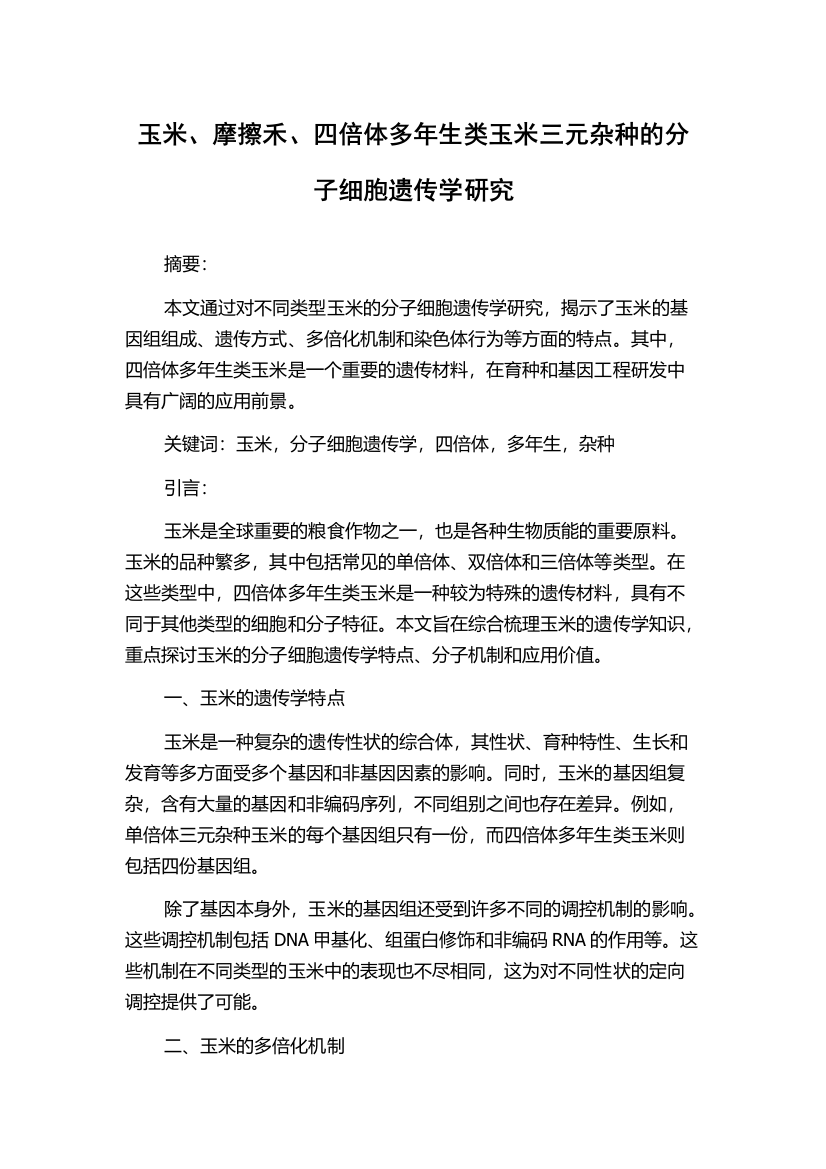 玉米、摩擦禾、四倍体多年生类玉米三元杂种的分子细胞遗传学研究

摘要:

本文通过对不同类型玉米的分子细胞遗传学研究，揭示了玉米的基因组组成、遗传方式、多倍化机制和染色体行为等方面的特点。其中，四倍体多年生类玉米是一个重要的遗传材料，在育种和基因工程研发中具有广阔的应用前景。

关键词：玉米，分子细胞遗传学，四倍体，多年生，杂种

引言:

玉米是全球重要的粮食作物之一，也是各种生物质能的重要原料。玉米的品种繁多，其中包括常见的单倍体、双倍体和三倍体等类型。在这些类型中，四倍体多年生类玉米是一种较为特殊的遗传材料，具有不同于其他类型的细胞和分子特征。本文旨在综合梳理玉米的遗传学知识，重点探讨玉米的分子细胞遗传学特点、分子机制和应用价值。

一、玉米的遗传学特点

玉米是一种复杂的遗传性状的综合体，其性状、育种特性、生长和发育等多方面受多个基因和非基因因素的影响。同时，玉米的基因组复杂，含有大量的基因和非编码序列，不同组别之间也存在差异。例如，单倍体三元杂种玉米的每个基因组只有一份，而四倍体多年生类玉米则包括四份基因组。

除了基因本身外，玉米的基因组还受到许多不同的调控机制的影响。这些调控机制包括 DNA 甲基化、组蛋白修饰和非编码 RNA 的作用等。这些机制在不同类型的玉米中的表现也不尽相同，这为对不同性状的定向调控提供了可能。

二、玉米的多倍化机制